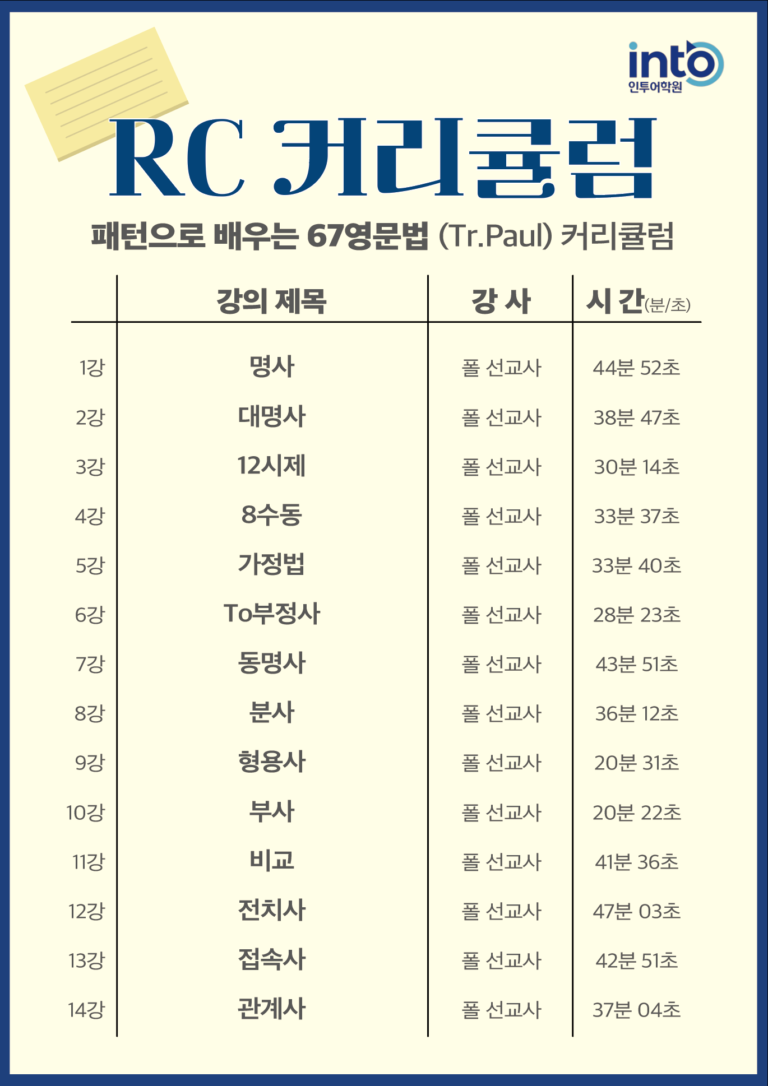 into
인투어학원

RC 커리큘럼

패턴으로 배우는 67영문법 (Tr.Paul) 커리큘럼

|  | 강의 제목 | 강 사 | 시 간(분/초) |
|---|---|---|---|
| 1강 | 명사 | 폴 선교사 | 44분 52초 |
| 2강 | 대명사 | 폴 선교사 | 38분 47초 |
| 3강 | 12시제 | 폴 선교사 | 30분 14초 |
| 4강 | 8수동 | 폴 선교사 | 33분 37초 |
| 5강 | 가정법 | 폴 선교사 | 33분 40초 |
| 6강 | To부정사 | 폴 선교사 | 28분 23초 |
| 7강 | 동명사 | 폴 선교사 | 43분 51초 |
| 8강 | 분사 | 폴 선교사 | 36분 12초 |
| 9강 | 형용사 | 폴 선교사 | 20분 31초 |
| 10강 | 부사 | 폴 선교사 | 20분 22초 |
| 11강 | 비교 | 폴 선교사 | 41분 36초 |
| 12강 | 전치사 | 폴 선교사 | 47분 03초 |
| 13강 | 접속사 | 폴 선교사 | 42분 51초 |
| 14강 | 관계사 | 폴 선교사 | 37분 04초 |